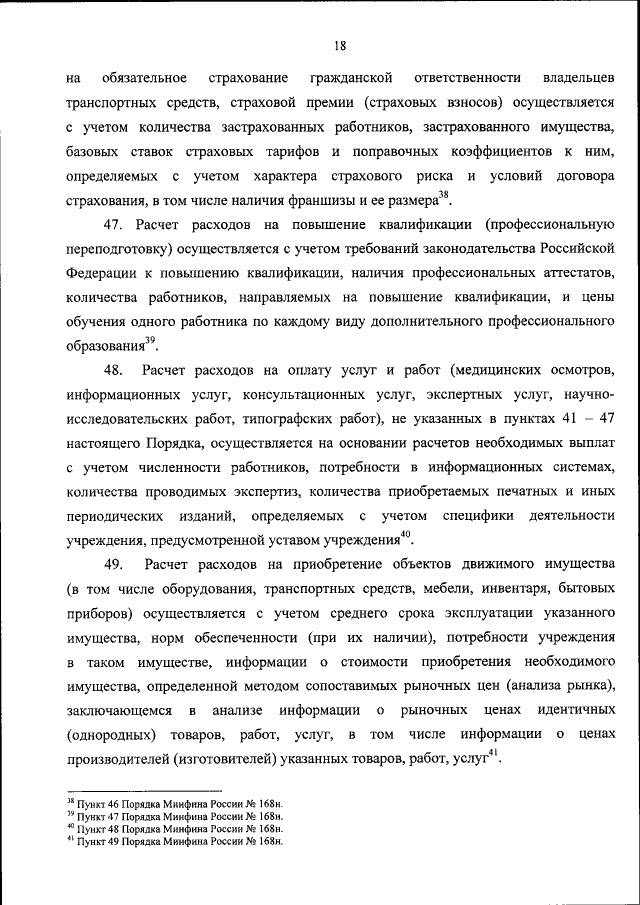 18

на обязательное страхование гражданской ответственности владельцев транспортных средств, страховой премии (страховых взносов) осуществляется с учетом количества застрахованных работников, застрахованного имущества, базовых ставок страховых тарифов и поправочных коэффициентов к ним, определяемых с учетом характера страхового риска и условий договора страхования, в том числе наличия франшизы и ее размера$^{38}$.

47. Расчет расходов на повышение квалификации (профессиональную переподготовку) осуществляется с учетом требований законодательства Российской Федерации к повышению квалификации, наличия профессиональных аттестатов, количества работников, направляемых на повышение квалификации, и цены обучения одного работника по каждому виду дополнительного профессионального образования$^{39}$.

48. Расчет расходов на оплату услуг и работ (медицинских осмотров, информационных услуг, консультационных услуг, экспертных услуг, научно-исследовательских работ, типографских работ), не указанных в пунктах 41 – 47 настоящего Порядка, осуществляется на основании расчетов необходимых выплат с учетом численности работников, потребности в информационных системах, количества проводимых экспертиз, количества приобретаемых печатных и иных периодических изданий, определяемых с учетом специфики деятельности учреждения, предусмотренной уставом учреждения$^{40}$.

49. Расчет расходов на приобретение объектов движимого имущества (в том числе оборудования, транспортных средств, мебели, инвентаря, бытовых приборов) осуществляется с учетом среднего срока эксплуатации указанного имущества, норм обеспеченности (при их наличии), потребности учреждения в таком имуществе, информации о стоимости приобретения необходимого имущества, определенной методом сопоставимых рыночных цен (анализа рынка), заключающемся в анализе информации о рыночных ценах идентичных (однородных) товаров, работ, услуг, в том числе информации о ценах производителей (изготовителей) указанных товаров, работ, услуг$^{41}$.

$^{38}$ Пункт 46 Порядка Минфина России № 168н.
$^{39}$ Пункт 47 Порядка Минфина России № 168н.
$^{40}$ Пункт 48 Порядка Минфина России № 168н.
$^{41}$ Пункт 49 Порядка Минфина России № 168н.